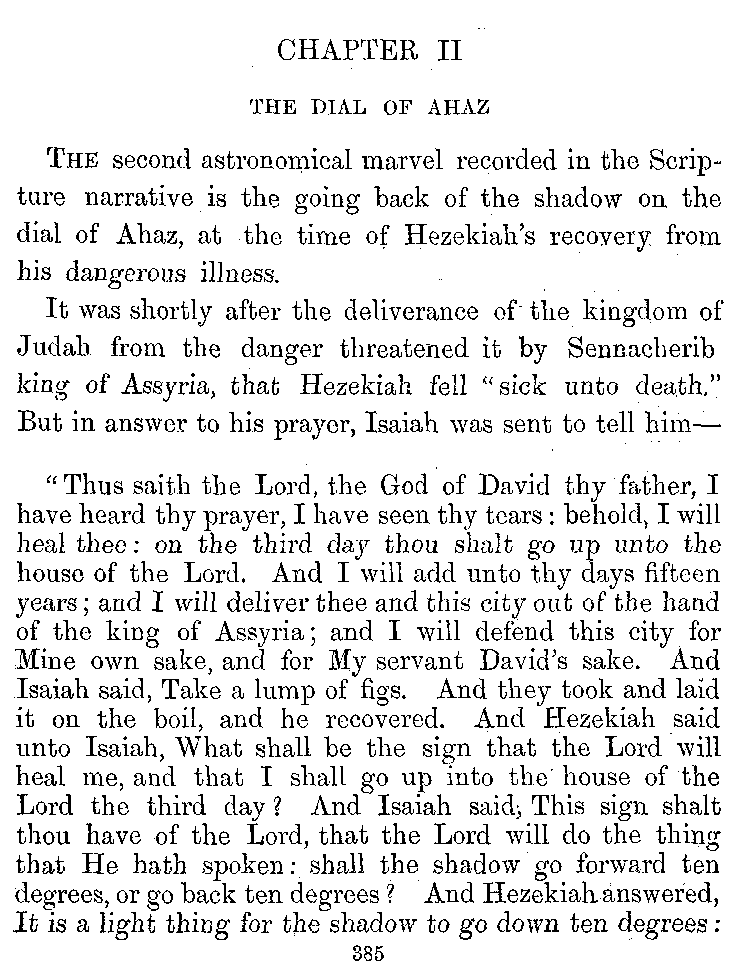 CHAPTER II

THE DIAL OF AHAZ

THE second astronomical marvel recorded in the Scripture narrative is the going back of the shadow on the dial of Ahaz, at the time of Hezekiah's recovery from his dangerous illness.

It was shortly after the deliverance of the kingdom of Judah from the danger threatened it by Sennacherib king of Assyria, that Hezekiah fell "sick unto death." But in answer to his prayer, Isaiah was sent to tell him—

"Thus saith the Lord, the God of David thy father, I have heard thy prayer, I have seen thy tears: behold, I will heal thee: on the third day thou shalt go up unto the house of the Lord. And I will add unto thy days fifteen years; and I will deliver thee and this city out of the hand of the king of Assyria; and I will defend this city for Mine own sake, and for My servant David's sake. And Isaiah said, Take a lump of figs. And they took and laid it on the boil, and he recovered. And Hezekiah said unto Isaiah, What shall be the sign that the Lord will heal me, and that I shall go up into the house of the Lord the third day? And Isaiah said, This sign shalt thou have of the Lord, that the Lord will do the thing that He hath spoken: shall the shadow go forward ten degrees, or go back ten degrees? And Hezekiah answered, It is a light thing for the shadow to go down ten degrees:

385